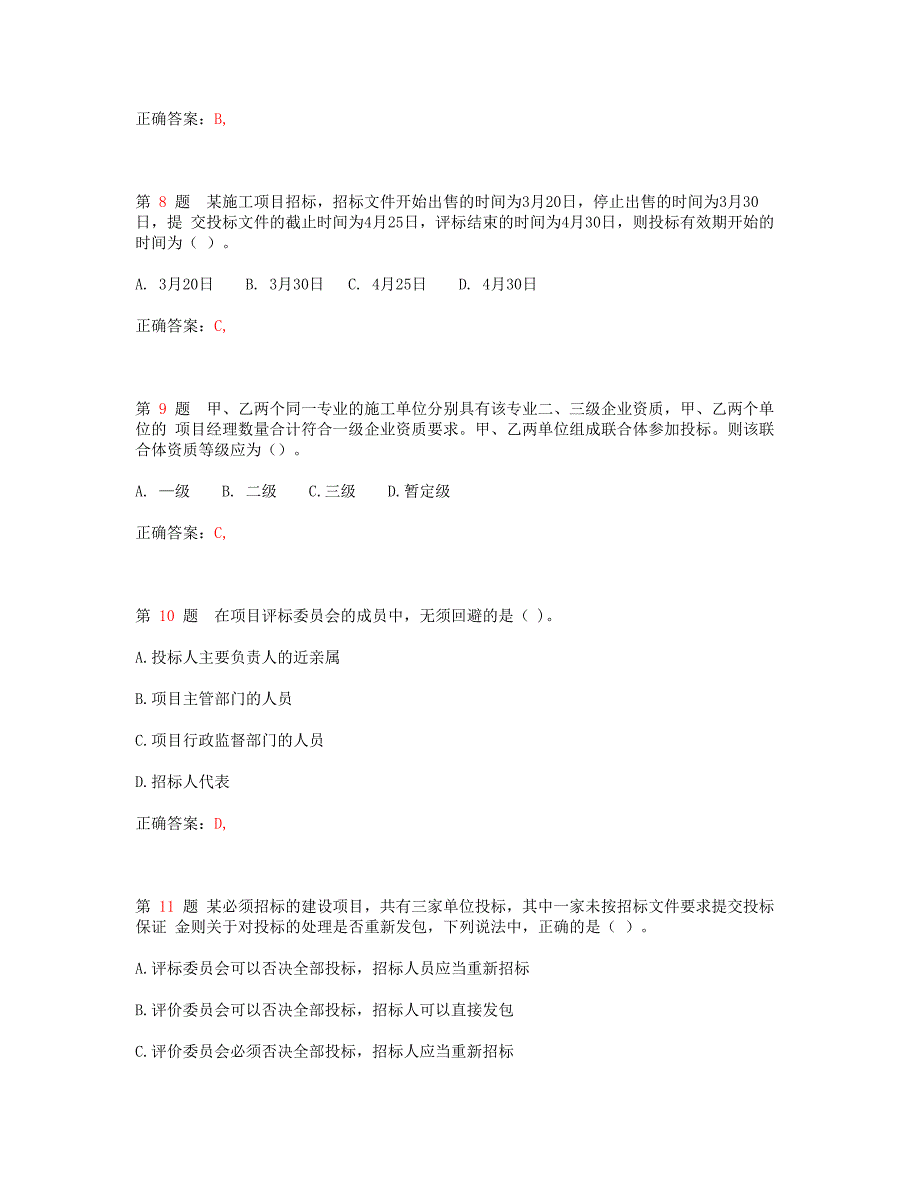 正确答案：B,

第 8 题 某施工项目招标，招标文件开始出售的时间为3月20日，停止出售的时间为3月30日，提 交投标文件的截止时间为4月25日，评标结束的时间为4月30日，则投标有效期开始的时间为（ ）。

A. 3月20日 B. 3月30日 C. 4月25日 D. 4月30日

正确答案：C,

第 9 题 甲、乙两个同一专业的施工单位分别具有该专业二、三级企业资质，甲、乙两个单位的 项目经理数量合计符合一级企业资质要求。甲、乙两单位组成联合体参加投标。则该联合体资质等级应为（）。

A. 一级 B. 二级 C.三级 D.暂定级

正确答案：C,

第 10 题 在项目评标委员会的成员中，无须回避的是（ ）。

A.投标人主要负责人的近亲属

B.项目主管部门的人员

C.项目行政监督部门的人员

D.招标人代表

正确答案：D,

第 11 题 某必须招标的建设项目，共有三家单位投标，其中一家未按招标文件要求提交投标保证 金则关于对投标的处理是否重新发包，下列说法中，正确的是（ ）。

A.评标委员会可以否决全部投标，招标人员应当重新招标

B.评价委员会可以否决全部投标，招标人可以直接发包

C.评价委员会必须否决全部投标，招标人应当重新招标